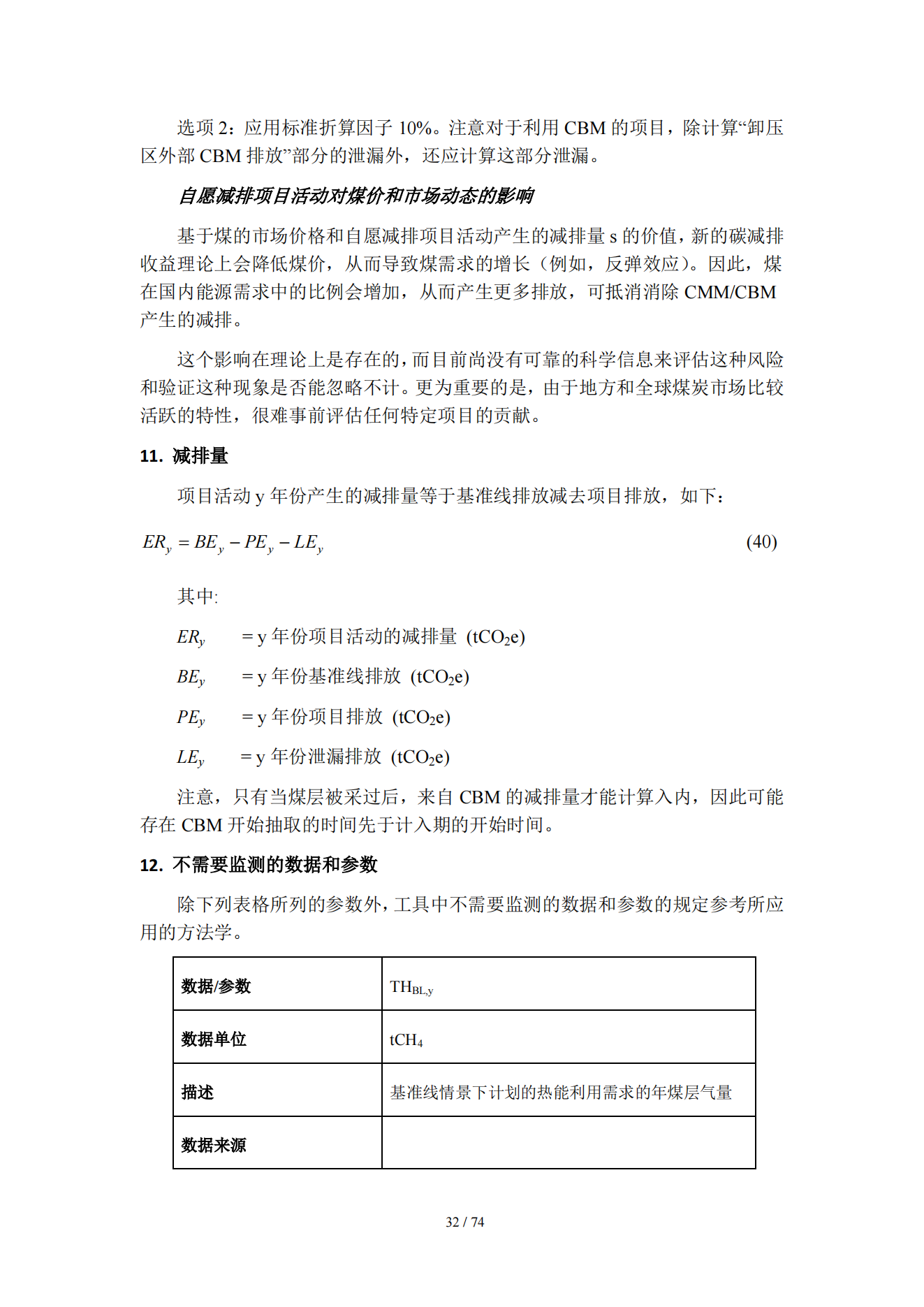 选项 2：应用标准折算因子 10%。注意对于利用 CBM 的项目，除计算“卸压区外部 CBM 排放”部分的泄漏外，还应计算这部分泄漏。

自愿减排项目活动对煤价和市场动态的影响

基于煤的市场价格和自愿减排项目活动产生的减排量 s 的价值，新的碳减排收益理论上会降低煤价，从而导致煤需求的增长（例如，反弹效应）。因此，煤在国内能源需求中的比例会增加，从而产生更多排放，可抵消消除 CMM/CBM 产生的减排。

这个影响在理论上是存在的，而目前尚没有可靠的科学信息来评估这种风险和验证这种现象是否能忽略不计。更为重要的是，由于地方和全球煤炭市场比较活跃的特性，很难事前评估任何特定项目的贡献。

11. 减排量

项目活动 y 年份产生的减排量等于基准线排放减去项目排放，如下：

$ER_y = BE_y - PE_y - LE_y$ (40)

其中:

$ER_y$ = y 年份项目活动的减排量 ($tCO_2e$)

$BE_y$ = y 年份基准线排放 ($tCO_2e$)

$PE_y$ = y 年份项目排放 ($tCO_2e$)

$LE_y$ = y 年份泄漏排放 ($tCO_2e$)

注意，只有当煤层被采过后，来自 CBM 的减排量才能计算入内，因此可能存在 CBM 开始抽取的时间先于计入期的开始时间。

12. 不需要监测的数据和参数

除下列表格所列的参数外，工具中不需要监测的数据和参数的规定参考所应用的方法学。

| 数据/参数 | $TH_{BL,y}$ |
|---|---|
| 数据单位 | $tCH_4$ |
| 描述 | 基准线情景下计划的热能利用需求的年煤层气量 |
| 数据来源 | |

32 / 74